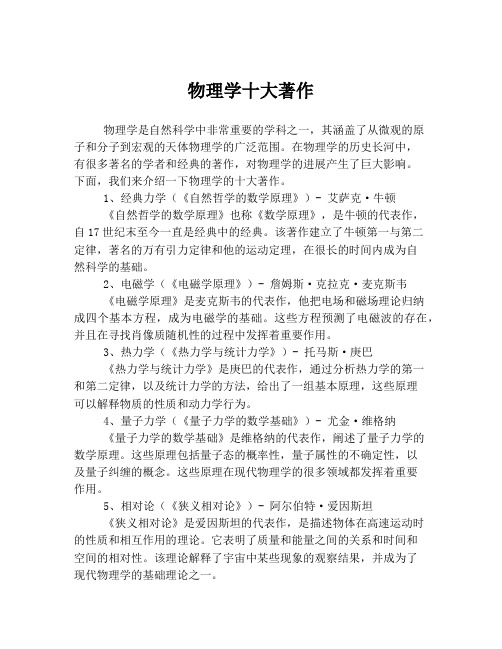 物理学十大著作

物理学是自然科学中非常重要的学科之一，其涵盖了从微观的原子和分子到宏观的天体物理学的广泛范围。在物理学的历史长河中，有很多著名的学者和经典的著作，对物理学的进展产生了巨大影响。下面，我们来介绍一下物理学的十大著作。

1、经典力学（《自然哲学的数学原理》）- 艾萨克·牛顿

《自然哲学的数学原理》也称《数学原理》，是牛顿的代表作，自17世纪末至今一直是经典中的经典。该著作建立了牛顿第一与第二定律，著名的万有引力定律和他的运动定理，在很长的时间内成为自然科学的基础。

2、电磁学（《电磁学原理》）- 詹姆斯·克拉克·麦克斯韦

《电磁学原理》是麦克斯韦的代表作，他把电场和磁场理论归纳成四个基本方程，成为电磁学的基础。这些方程预测了电磁波的存在，并且在寻找肖像质随机性的过程中发挥着重要作用。

3、热力学（《热力学与统计力学》）- 托马斯·庚巴

《热力学与统计力学》是庚巴的代表作，通过分析热力学的第一和第二定律，以及统计力学的方法，给出了一组基本原理，这些原理可以解释物质的性质和动力学行为。

4、量子力学（《量子力学的数学基础》）- 尤金·维格纳

《量子力学的数学基础》是维格纳的代表作，阐述了量子力学的数学原理。这些原理包括量子态的概率性，量子属性的不确定性，以及量子纠缠的概念。这些原理在现代物理学的很多领域都发挥着重要作用。

5、相对论（《狭义相对论》）- 阿尔伯特·爱因斯坦

《狭义相对论》是爱因斯坦的代表作，是描述物体在高速运动时的性质和相互作用的理论。它表明了质量和能量之间的关系和时间和空间的相对性。该理论解释了宇宙中某些现象的观察结果，并成为了现代物理学的基础理论之一。